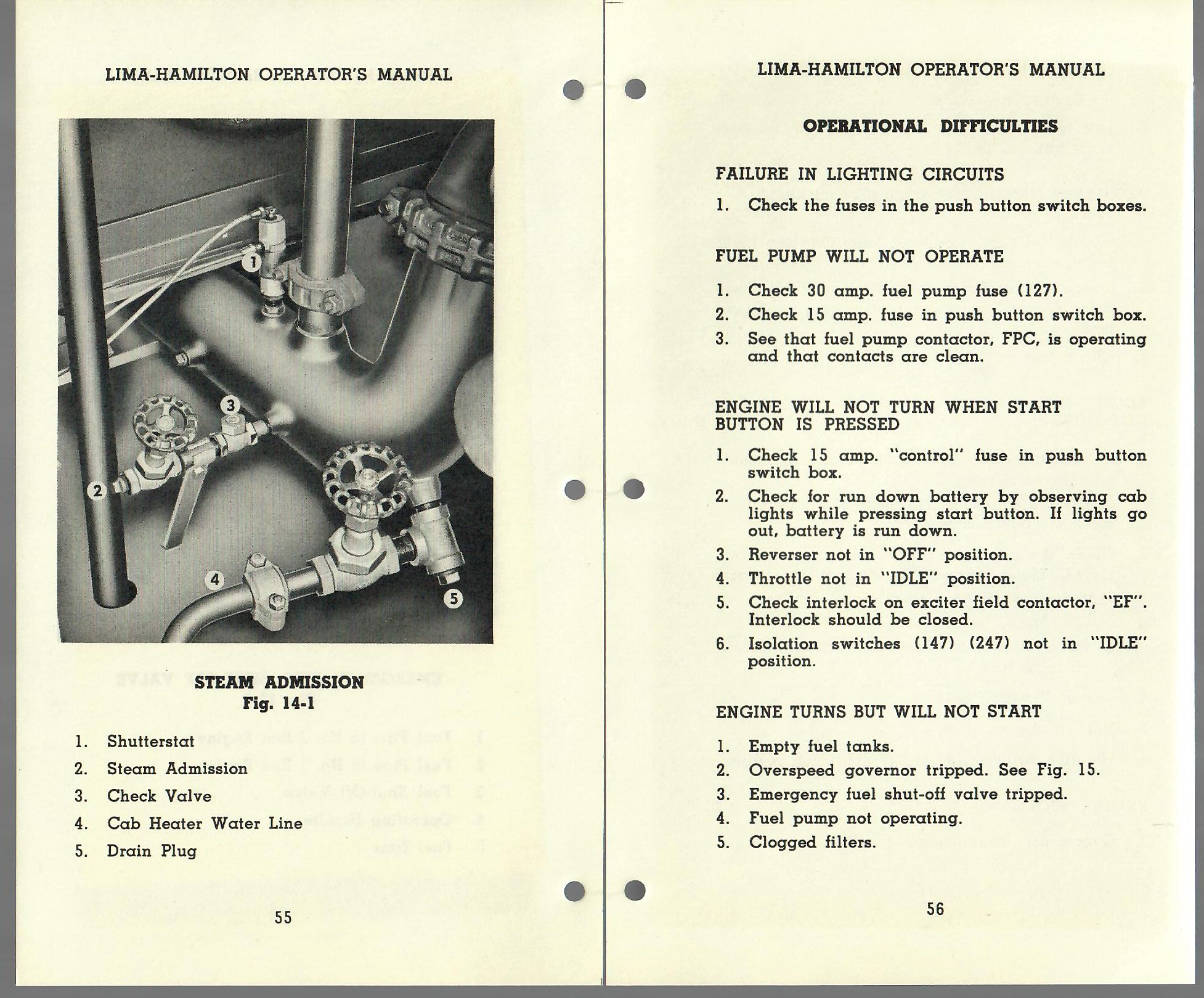 LIMA-HAMILTON OPERATOR'S MANUAL

1

2

3

4

5

STEAM ADMISSION
Fig. 14-1

1. Shutterstat
2. Steam Admission
3. Check Valve
4. Cab Heater Water Line
5. Drain Plug

55

LIMA-HAMILTON OPERATOR'S MANUAL

OPERATIONAL DIFFICULTIES

FAILURE IN LIGHTING CIRCUITS

1. Check the fuses in the push button switch boxes.

FUEL PUMP WILL NOT OPERATE

1. Check 30 amp. fuel pump fuse (127).
2. Check 15 amp. fuse in push button switch box.
3. See that fuel pump contactor, FPC, is operating and that contacts are clean.

ENGINE WILL NOT TURN WHEN START BUTTON IS PRESSED

1. Check 15 amp. "control" fuse in push button switch box.
2. Check for run down battery by observing cab lights while pressing start button. If lights go out, battery is run down.
3. Reverser not in "OFF" position.
4. Throttle not in "IDLE" position.
5. Check interlock on exciter field contactor, "EF". Interlock should be closed.
6. Isolation switches (147) (247) not in "IDLE" position.

ENGINE TURNS BUT WILL NOT START

1. Empty fuel tanks.
2. Overspeed governor tripped. See Fig. 15.
3. Emergency fuel shut-off valve tripped.
4. Fuel pump not operating.
5. Clogged filters.

56